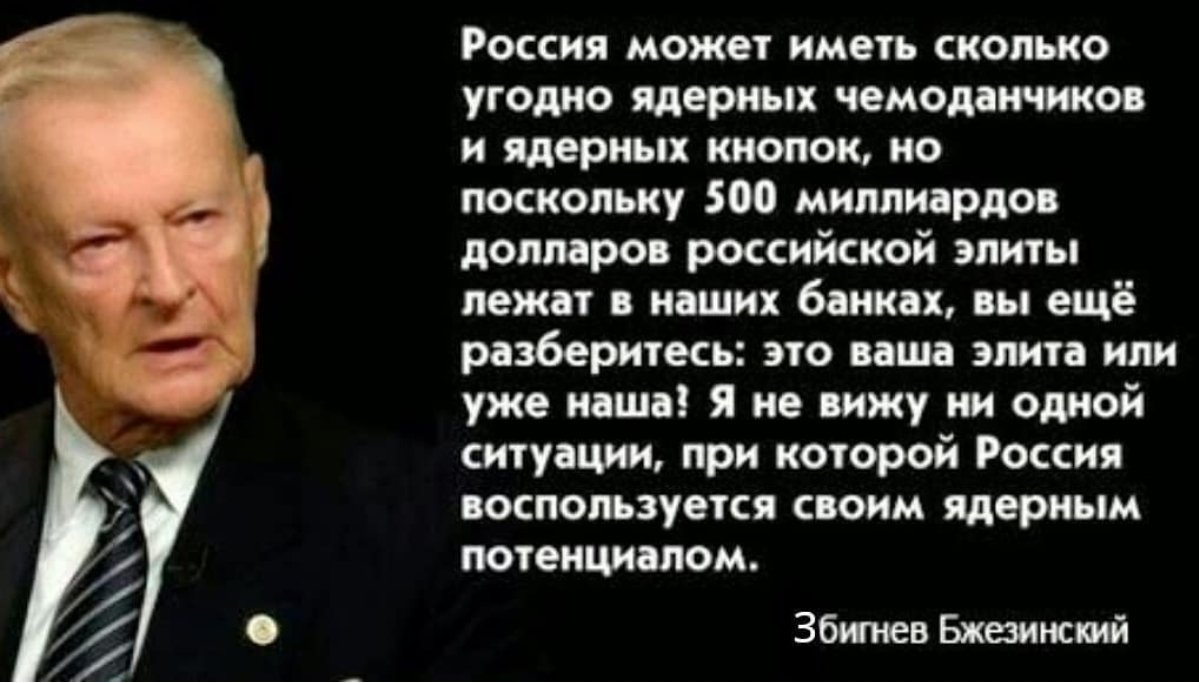 Россия может иметь сколько угодно ядерных чемоданчиков и ядерных кнопок, но поскольку 500 миллиардов долларов российской элиты лежат в наших банках, вы ещё разберитесь: это ваша элита или уже наша? Я не вижу ни одной ситуации, при которой Россия воспользуется своим ядерным потенциалом.

Збигнев Бжезинский